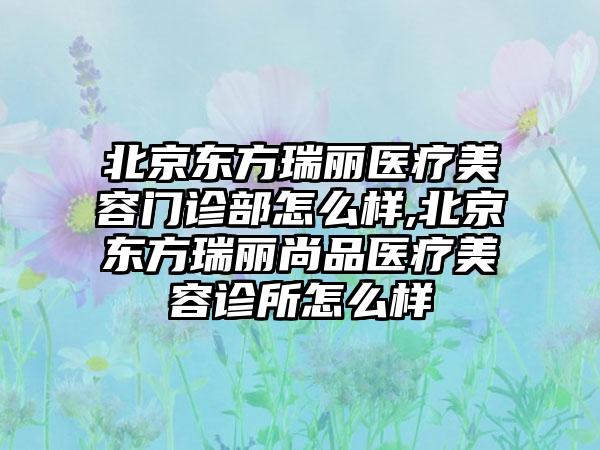 北京东方瑞丽医疗美容门诊部怎么样,北京东方瑞丽尚品医疗美容诊所怎么样